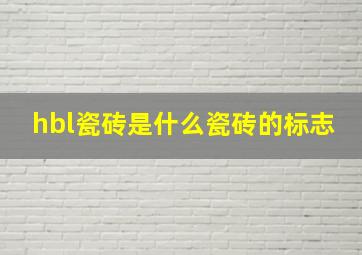 hbl瓷砖是什么瓷砖的标志